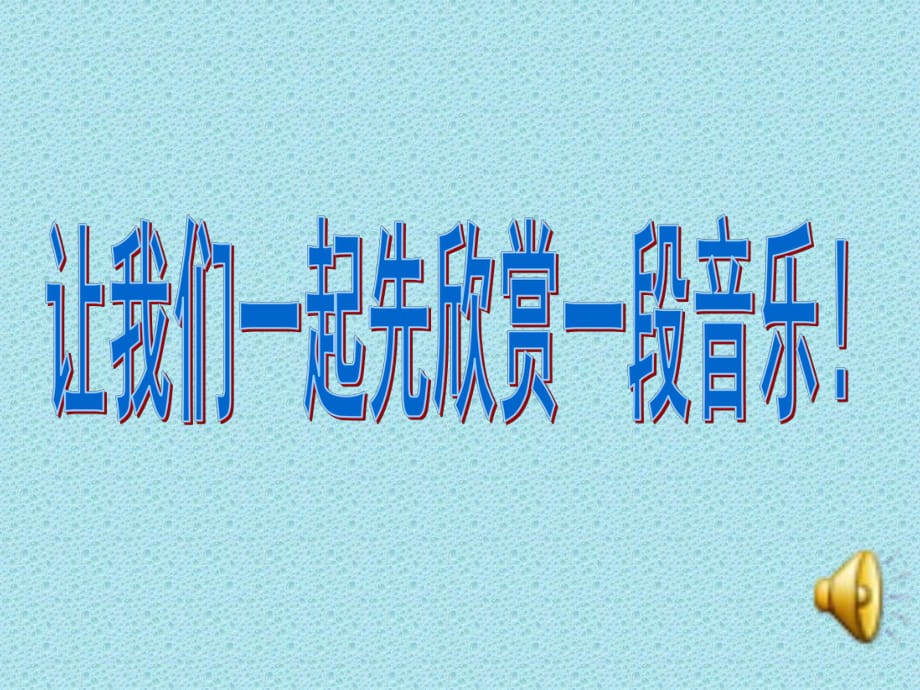 让我们一起先欣赏一段音乐！